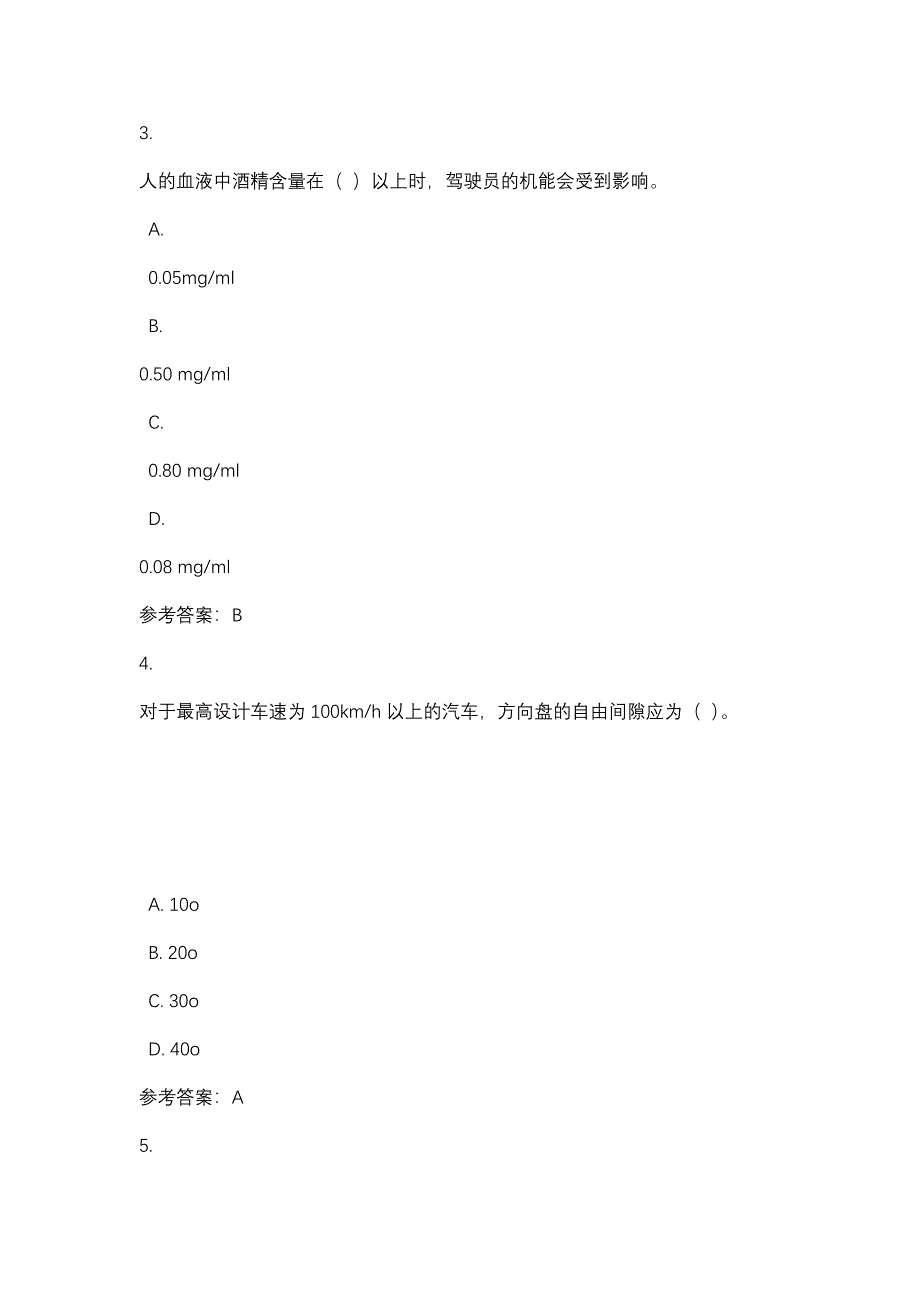 3.

人的血液中酒精含量在（ ）以上时，驾驶员的机能会受到影响。

A.

0.05mg/ml

B.

0.50 mg/ml

C.

0.80 mg/ml

D.

0.08 mg/ml

参考答案：B

4.

对于最高设计车速为 100km/h 以上的汽车，方向盘的自由间隙应为（ ）。

A. 10o

B. 20o

C. 30o

D. 40o

参考答案：A

5.